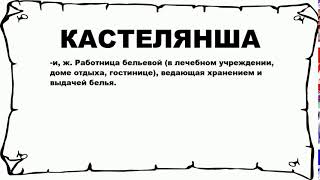 КАСТЕЛЯНША

-и, ж. Работница бельевой (в лечебном учреждении, доме отдыха, гостинице), ведающая хранением и выдачей белья.